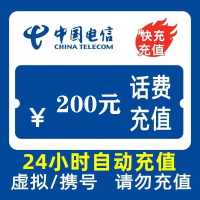 中国电信
CHINA TELECOM

快充
充值

¥ 200元

话费
充值

24小时自动充值
虚拟/携号 请勿充值